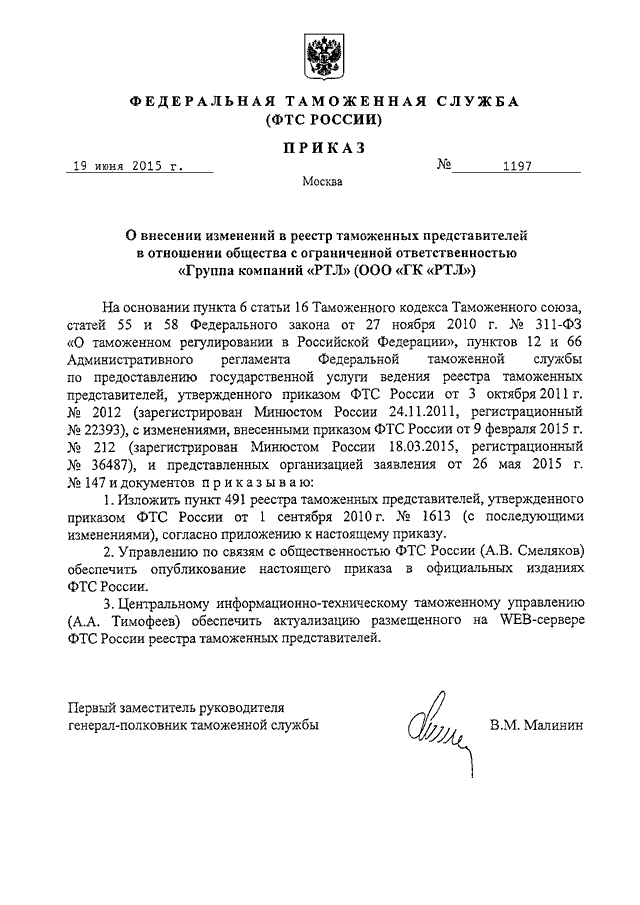 ФЕДЕРАЛЬНАЯ ТАМОЖЕННАЯ СЛУЖБА
(ФТС РОССИИ)

ПРИКАЗ

19 июня 2015 г. № 1197

Москва

О внесении изменений в реестр таможенных представителей в отношении общества с ограниченной ответственностью «Группа компаний «РТЛ» (ООО «ГК «РТЛ»)

На основании пункта 6 статьи 16 Таможенного кодекса Таможенного союза, статей 55 и 58 Федерального закона от 27 ноября 2010 г. № 311-ФЗ «О таможенном регулировании в Российской Федерации», пунктов 12 и 66 Административного регламента Федеральной таможенной службы по предоставлению государственной услуги ведения реестра таможенных представителей, утвержденного приказом ФТС России от 3 октября 2011 г. № 2012 (зарегистрирован Минюстом России 24.11.2011, регистрационный № 22393), с изменениями, внесенными приказом ФТС России от 9 февраля 2015 г. № 212 (зарегистрирован Минюстом России 18.03.2015, регистрационный № 36487), и представленных организацией заявления от 26 мая 2015 г. № 147 и документов приказываю:

1. Изложить пункт 491 реестра таможенных представителей, утвержденного приказом ФТС России от 1 сентября 2010 г. № 1613 (с последующими изменениями), согласно приложению к настоящему приказу.

2. Управлению по связям с общественностью ФТС России (А.В. Смеляков) обеспечить опубликование настоящего приказа в официальных изданиях ФТС России.

3. Центральному информационно-техническому таможенному управлению (А.А. Тимофеев) обеспечить актуализацию размещенного на WEB-сервере ФТС России реестра таможенных представителей.

Первый заместитель руководителя
генерал-полковник таможенной службы В.М. Малинин